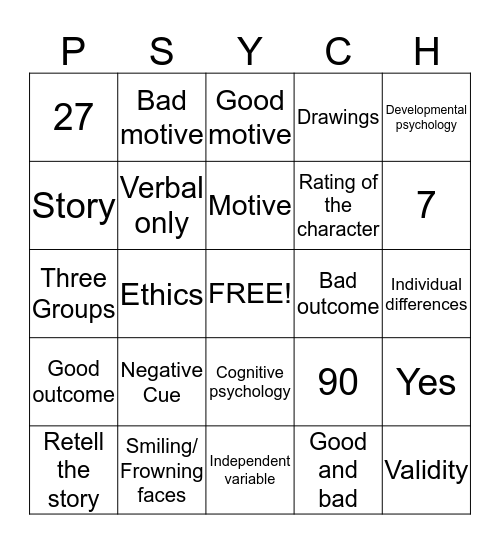 | P | S | Y | C | H |
|---|---|---|---|---|
| 27 | Bad motive | Good motive | Drawings | Developmental psychology |
| Story | Verbal only | Motive | Rating of the character | 7 |
| Three Groups | Ethics | FREE! | Bad outcome | Individual differences |
| Good outcome | Negative Cue | Cognitive psychology | 90 | Yes |
| Retell the story | Smiling/ Frowning faces | Independent variable | Good and bad | Validity |